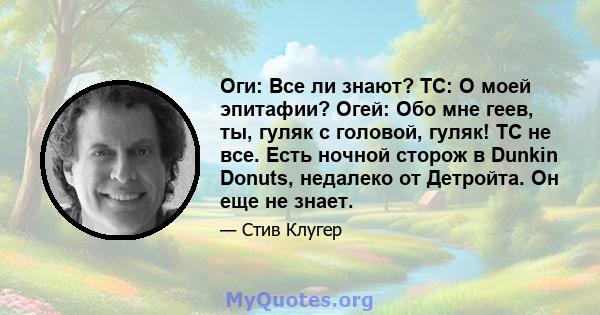 Оги: Все ли знают? ТС: О моей эпитафии? Огей: Обо мне геев, ты, гуляк с головой, гуляк! ТС не все. Есть ночной сторож в Dunkin Donuts, недалеко от Детройта. Он еще не знает.

— Стив Клугер

MyQuotes.org